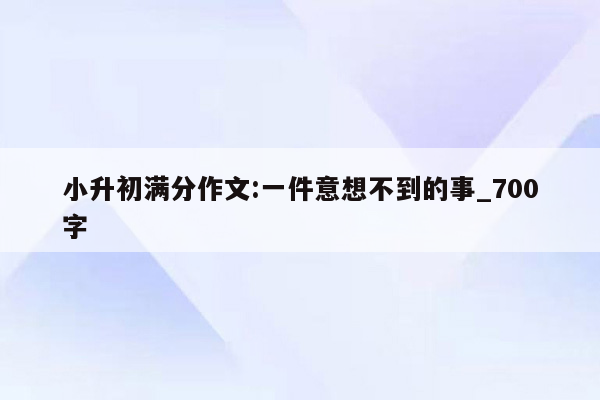 小升初满分作文:一件意想不到的事_700字